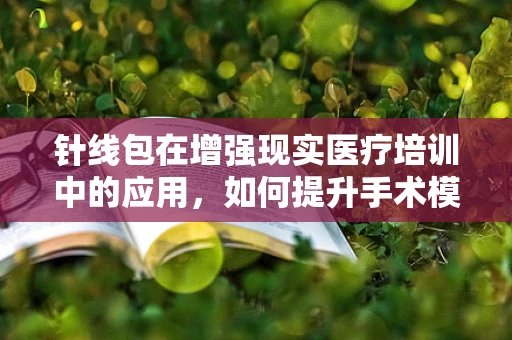 针线包在增强现实医疗培训中的应用，如何提升手术模